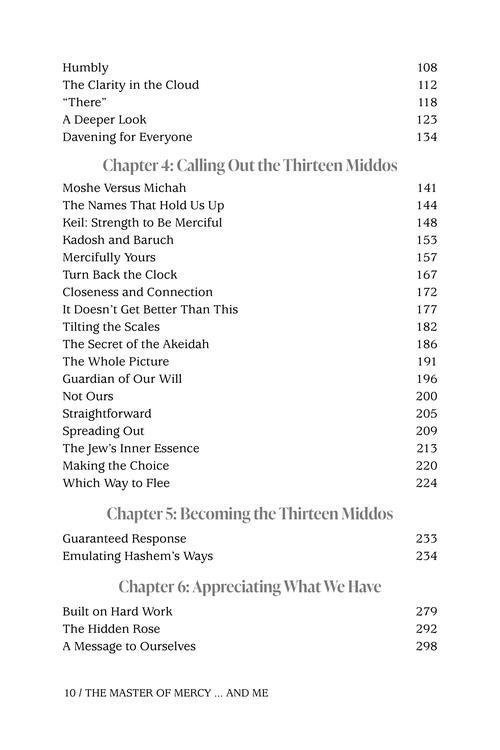 Humbly 108
The Clarity in the Cloud 112
"There" 118
A Deeper Look 123
Davening for Everyone 134

Chapter 4: Calling Out the Thirteen Middos

Moshe Versus Michah 141
The Names That Hold Us Up 144
Keil: Strength to Be Merciful 148
Kadosh and Baruch 153
Mercifully Yours 157
Turn Back the Clock 167
Closeness and Connection 172
It Doesn't Get Better Than This 177
Tilting the Scales 182
The Secret of the Akeidah 186
The Whole Picture 191
Guardian of Our Will 196
Not Ours 200
Straightforward 205
Spreading Out 209
The Jew's Inner Essence 213
Making the Choice 220
Which Way to Flee 224

Chapter 5: Becoming the Thirteen Middos

Guaranteed Response 233
Emulating Hashem's Ways 234

Chapter 6: Appreciating What We Have

Built on Hard Work 279
The Hidden Rose 292
A Message to Ourselves 298

10 / THE MASTER OF MERCY ... AND ME